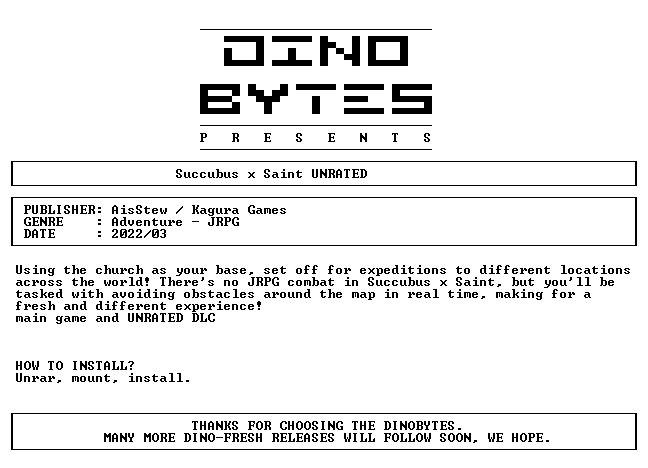 DINO
BYTES
P R E S E N T S

Succubus x Saint UNRATED

PUBLISHER: AisStew / Kagura Games
GENRE : Adventure - JRPG
DATE : 2022/03

Using the church as your base, set off for expeditions to different locations across the world! There's no JRPG combat in Succubus x Saint, but you'll be tasked with avoiding obstacles around the map in real time, making for a fresh and different experience!
main game and UNRATED DLC

HOW TO INSTALL?
Unrar, mount, install.

THANKS FOR CHOOSING THE DINOBYTES.
MANY MORE DINO-FRESH RELEASES WILL FOLLOW SOON, WE HOPE.